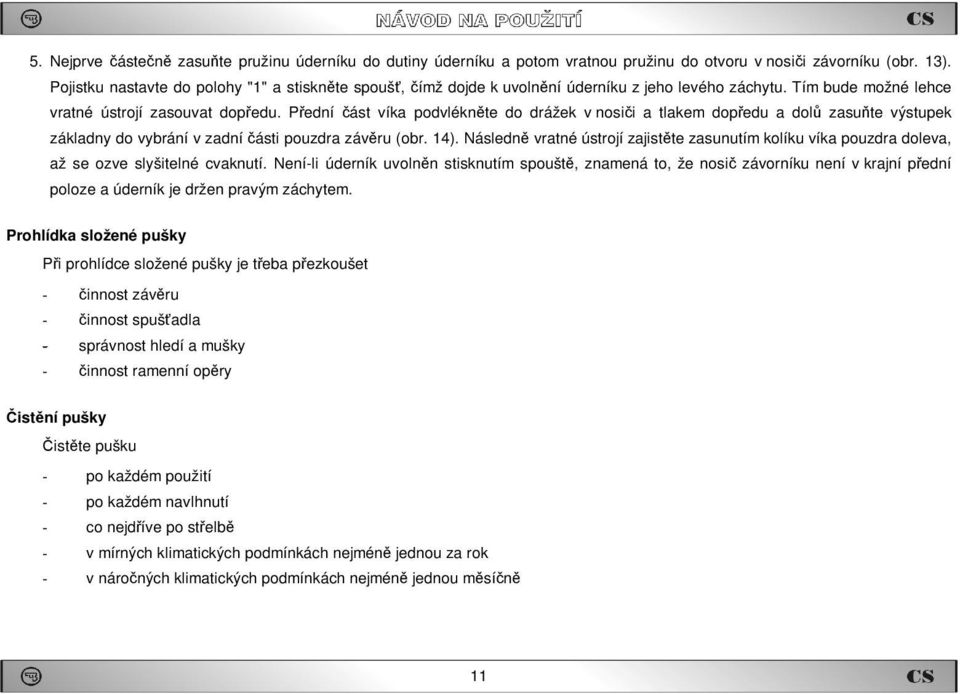 NÁVOD NA POUŽITÍ

CS

5. Nejprve částečně zasuňte pružinu úderníku do dutiny úderníku a potom vratnou pružinu do otvoru v nosiči závorníku (obr. 13). Pojistku nastavte do polohy "1" a stiskněte spoušť, čímž dojde k uvolnění úderníku z jeho levého záchytu. Tím bude možné lehce vratné ústrojí zasouvat dopředu. Přední část víka podvlékněte do drážek v nosiči a tlakem dopředu a dolů zasuňte výstupek základny do vybrání v zadní části pouzdra závěru (obr. 14). Následně vratné ústrojí zajistěte zasunutím kolíku víka pouzdra doleva, až se ozve slyšitelné cvaknutí. Není-li úderník uvolněn stisknutím spouště, znamená to, že nosič závorníku není v krajní přední poloze a úderník je držen pravým záchytem.

Prohlídka složené pušky

Při prohlídce složené pušky je třeba přezkoušet

- činnost závěru
- činnost spušťadla
- správnost hledí a mušky
- činnost ramenní opěry

Čistění pušky

Čistěte pušku

- po každém použití
- po každém navlhnutí
- co nejdříve po střelbě
- v mírných klimatických podmínkách nejméně jednou za rok
- v náročných klimatických podmínkách nejméně jednou měsíčně

11

CS